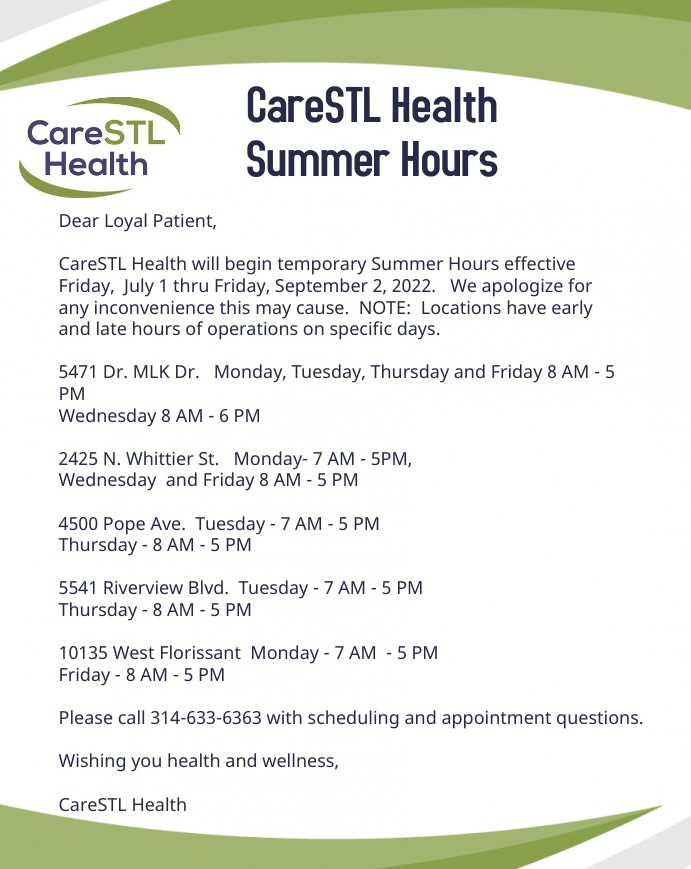 CareSTL Health

CareSTL Health Summer Hours

Dear Loyal Patient,

CareSTL Health will begin temporary Summer Hours effective Friday, July 1 thru Friday, September 2, 2022. We apologize for any inconvenience this may cause. NOTE: Locations have early and late hours of operations on specific days.

5471 Dr. MLK Dr. Monday, Tuesday, Thursday and Friday 8 AM - 5 PM
Wednesday 8 AM - 6 PM

2425 N. Whittier St. Monday- 7 AM - 5PM,
Wednesday and Friday 8 AM - 5 PM

4500 Pope Ave. Tuesday - 7 AM - 5 PM
Thursday - 8 AM - 5 PM

5541 Riverview Blvd. Tuesday - 7 AM - 5 PM
Thursday - 8 AM - 5 PM

10135 West Florissant Monday - 7 AM - 5 PM
Friday - 8 AM - 5 PM

Please call 314-633-6363 with scheduling and appointment questions.

Wishing you health and wellness,

CareSTL Health